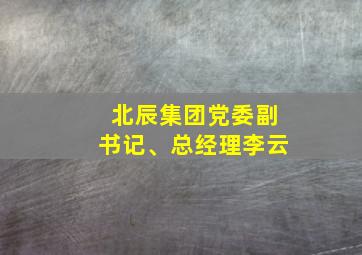 北辰集团党委副书记、总经理李云